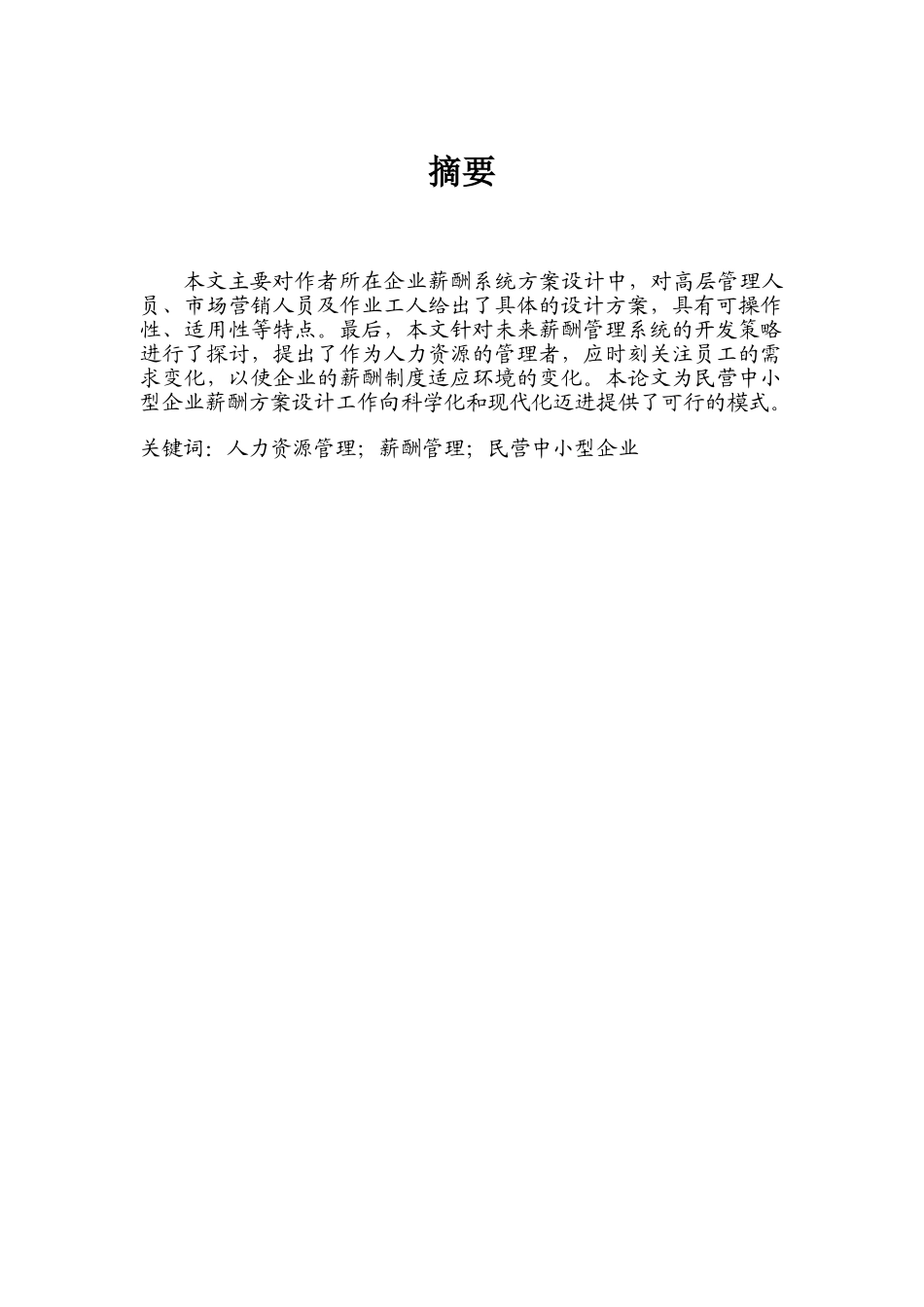 摘要

本文主要对作者所在企业薪酬系统方案设计中，对高层管理人员、市场营销人员及作业工人给出了具体的设计方案，具有可操作性、适用性等特点。最后，本文针对未来薪酬管理系统的开发策略进行了探讨，提出了作为人力资源的管理者，应时刻关注员工的需求变化，以使企业的薪酬制度适应环境的变化。本论文为民营中小型企业薪酬方案设计工作向科学化和现代化迈进提供了可行的模式。

关键词：人力资源管理；薪酬管理；民营中小型企业